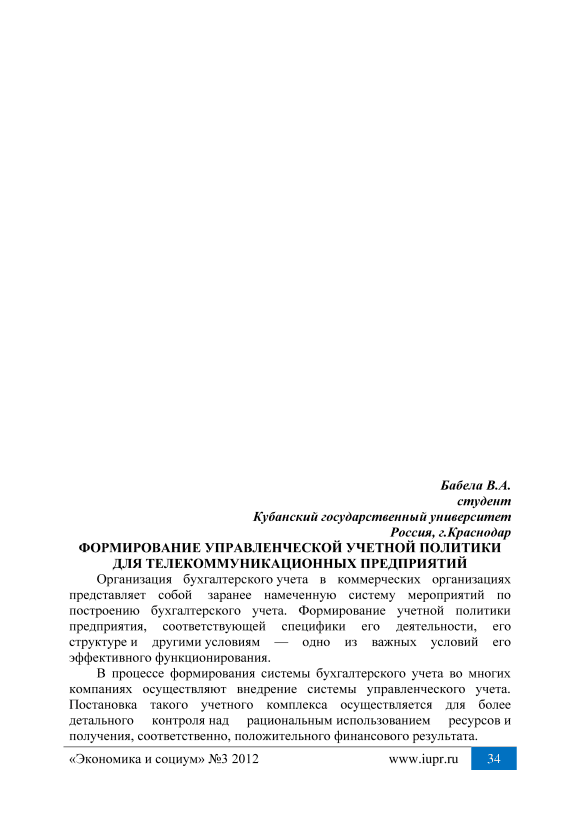 Бабела В.А.
студент
Кубанский государственный университет
Россия, г.Краснодар

ФОРМИРОВАНИЕ УПРАВЛЕНЧЕСКОЙ УЧЕТНОЙ ПОЛИТИКИ ДЛЯ ТЕЛЕКОММУНИКАЦИОННЫХ ПРЕДПРИЯТИЙ

Организация бухгалтерского учета в коммерческих организациях представляет собой заранее намеченную систему мероприятий по построению бухгалтерского учета. Формирование учетной политики предприятия, соответствующей специфики его деятельности, его структуре и другими условиям — одно из важных условий его эффективного функционирования.

В процессе формирования системы бухгалтерского учета во многих компаниях осуществляют внедрение системы управленческого учета. Постановка такого учетного комплекса осуществляется для более детального контроля над рациональным использованием ресурсов и получения, соответственно, положительного финансового результата.

«Экономика и социум» №3 2012 www.iupr.ru 34